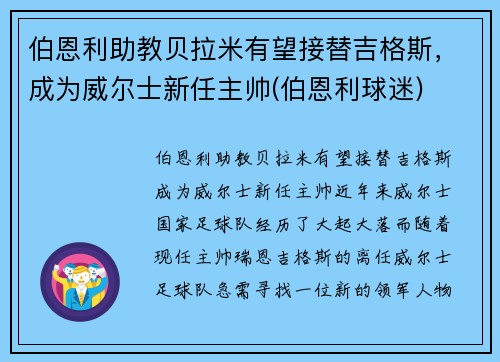 伯恩利助教贝拉米有望接替吉格斯，成为威尔士新任主帅(伯恩利球迷)

伯恩利助教贝拉米有望接替吉格斯成为威尔士新任主帅近年来威尔士国家足球队经历了大起大落而随着现任主帅瑞恩吉格斯的离任威尔士足球队急需寻找一位新的领军人物